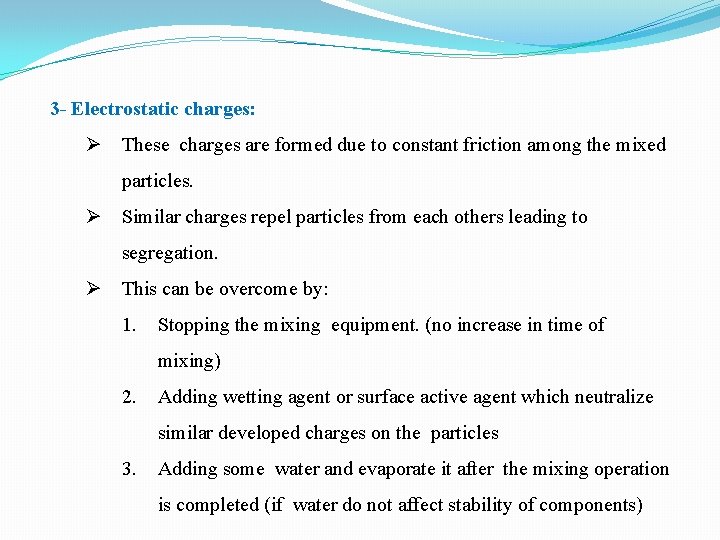 3- Electrostatic charges:

➢ These charges are formed due to constant friction among the mixed particles.

➢ Similar charges repel particles from each others leading to segregation.

➢ This can be overcome by:

1. Stopping the mixing equipment. (no increase in time of mixing)

2. Adding wetting agent or surface active agent which neutralize similar developed charges on the particles

3. Adding some water and evaporate it after the mixing operation is completed (if water do not affect stability of components)